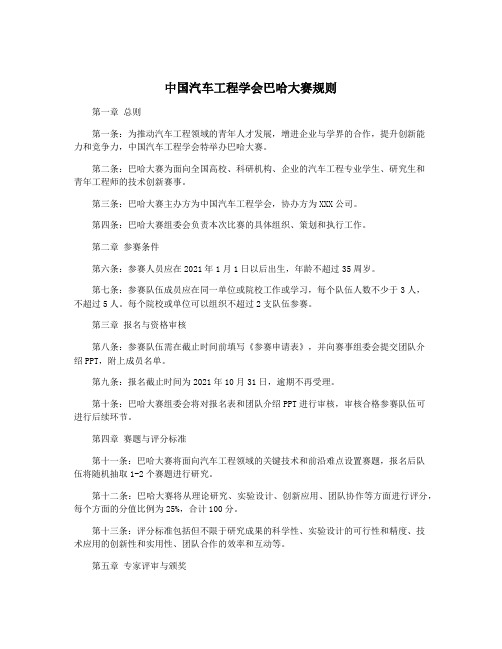 中国汽车工程学会巴哈大赛规则

第一章 总则

第一条：为推动汽车工程领域的青年人才发展，增进企业与学界的合作，提升创新能力和竞争力，中国汽车工程学会特举办巴哈大赛。

第二条：巴哈大赛为面向全国高校、科研机构、企业的汽车工程专业学生、研究生和青年工程师的技术创新赛事。

第三条：巴哈大赛主办方为中国汽车工程学会，协办方为XXX公司。

第四条：巴哈大赛组委会负责本次比赛的具体组织、策划和执行工作。

第二章 参赛条件

第六条：参赛人员应在2021年1月1日以后出生，年龄不超过35周岁。

第七条：参赛队伍成员应在同一单位或院校工作或学习，每个队伍人数不少于3人，不超过5人。每个院校或单位可以组织不超过2支队伍参赛。

第三章 报名与资格审核

第八条：参赛队伍需在截止时间前填写《参赛申请表》，并向赛事组委会提交团队介绍PPT，附上成员名单。

第九条：报名截止时间为2021年10月31日，逾期不再受理。

第十条：巴哈大赛组委会将对报名表和团队介绍PPT进行审核，审核合格参赛队伍可进行后续环节。

第四章 赛题与评分标准

第十一条：巴哈大赛将面向汽车工程领域的关键技术和前沿难点设置赛题，报名后队伍将随机抽取1-2个赛题进行研究。

第十二条：巴哈大赛将从理论研究、实验设计、创新应用、团队协作等方面进行评分，每个方面的分值比例为25%，合计100分。

第十三条：评分标准包括但不限于研究成果的科学性、实验设计的可行性和精度、技术应用的创新性和实用性、团队合作的效率和互动等。

第五章 专家评审与颁奖